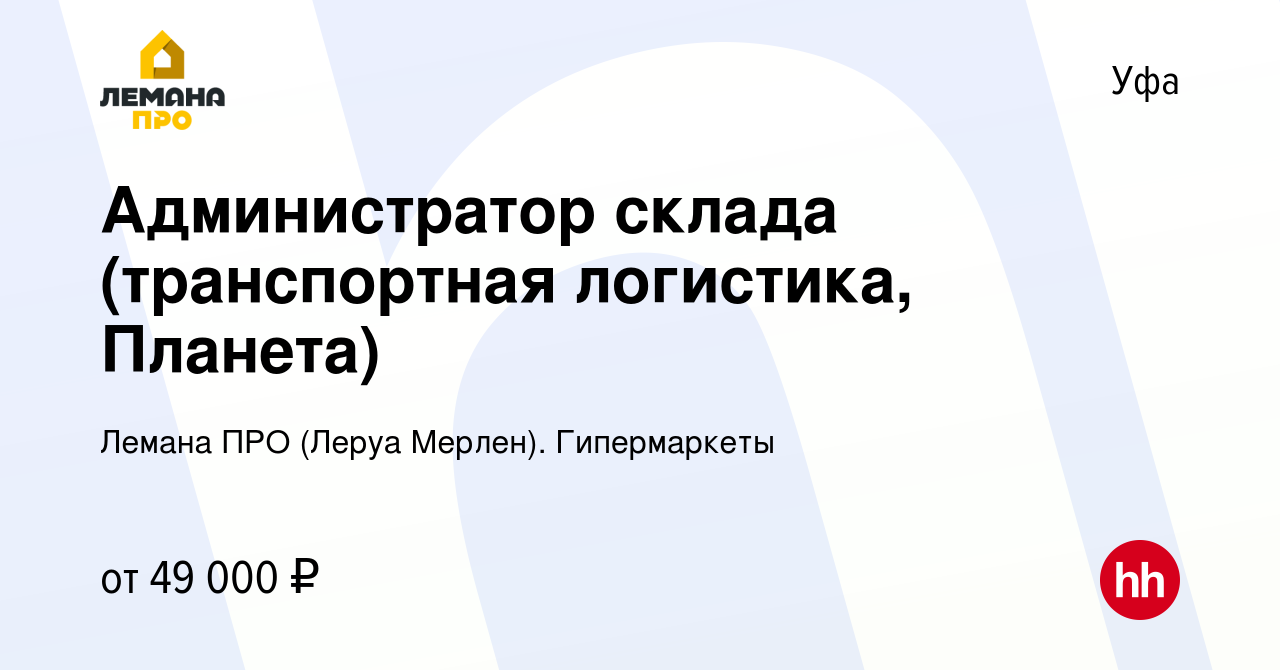 ЛЕМАНА ПРО

Уфа

Администратор склада (транспортная логистика, Планета)

Лемана ПРО (Леруа Мерлен). Гипермаркеты

от 49 000 ₽

hh